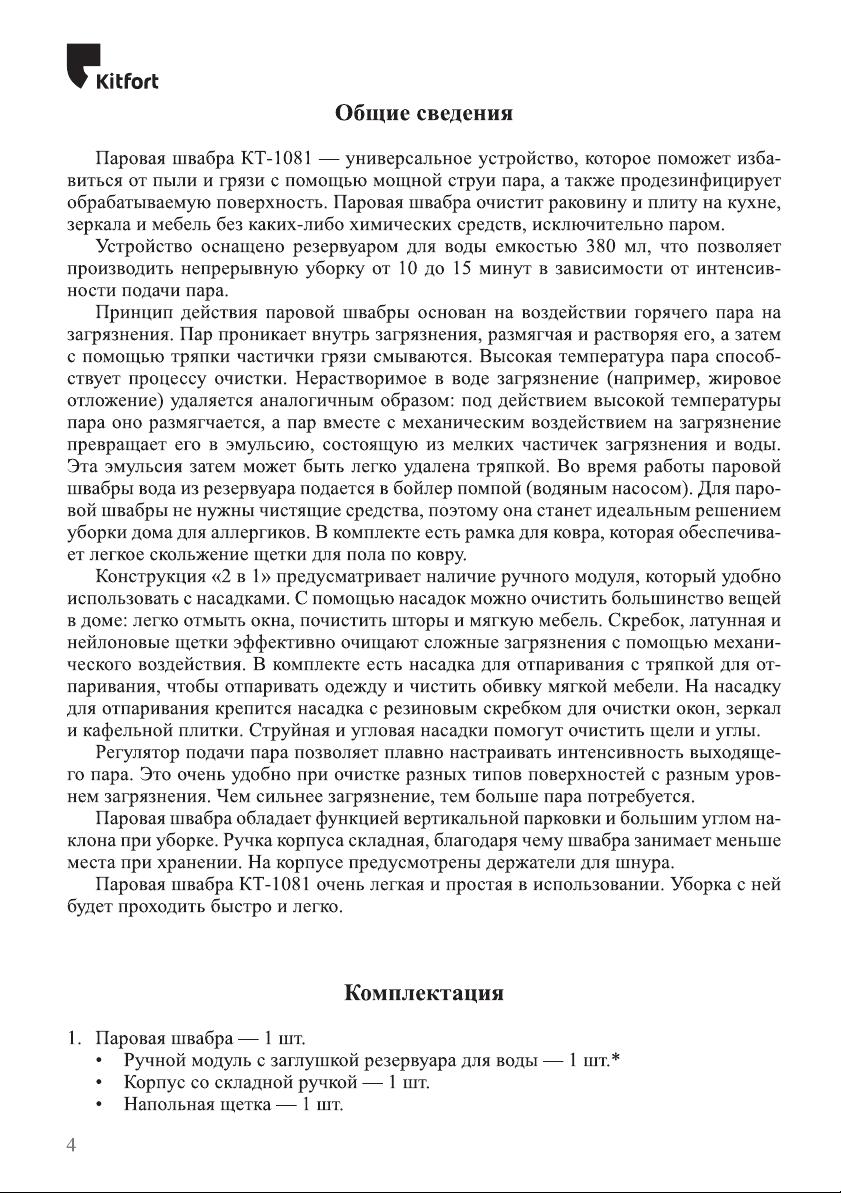 Kitfort

Общие сведения

Паровая швабра КТ-1081 — универсальное устройство, которое поможет избавиться от пыли и грязи с помощью мощной струи пара, а также продезинфицирует обрабатываемую поверхность. Паровая швабра очистит раковину и плиту на кухне, зеркала и мебель без каких-либо химических средств, исключительно паром.

Устройство оснащено резервуаром для воды емкостью 380 мл, что позволяет производить непрерывную уборку от 10 до 15 минут в зависимости от интенсивности подачи пара.

Принцип действия паровой швабры основан на воздействии горячего пара на загрязнения. Пар проникает внутрь загрязнения, размягчая и растворяя его, а затем с помощью тряпки частички грязи смываются. Высокая температура пара способствует процессу очистки. Нерастворимое в воде загрязнение (например, жировое отложение) удаляется аналогичным образом: под действием высокой температуры пара оно размягчается, а пар вместе с механическим воздействием на загрязнение превращает его в эмульсию, состоящую из мелких частичек загрязнения и воды. Эта эмульсия затем может быть легко удалена тряпкой. Во время работы паровой швабры вода из резервуара подается в бойлер помпой (водяным насосом). Для паровой швабры не нужны чистящие средства, поэтому она станет идеальным решением уборки дома для аллергиков. В комплекте есть рамка для ковра, которая обеспечивает легкое скольжение щетки для пола по ковру.

Конструкция «2 в 1» предусматривает наличие ручного модуля, который удобно использовать с насадками. С помощью насадок можно очистить большинство вещей в доме: легко отмыть окна, почистить шторы и мягкую мебель. Скребок, латунная и нейлоновые щетки эффективно очищают сложные загрязнения с помощью механического воздействия. В комплекте есть насадка для отпаривания с тряпкой для отпаривания, чтобы отпаривать одежду и чистить обивку мягкой мебели. На насадку для отпаривания крепится насадка с резиновым скребком для очистки окон, зеркал и кафельной плитки. Струйная и угловая насадки помогут очистить щели и углы.

Регулятор подачи пара позволяет плавно настраивать интенсивность выходящего пара. Это очень удобно при очистке разных типов поверхностей с разным уровнем загрязнения. Чем сильнее загрязнение, тем больше пара потребуется.

Паровая швабра обладает функцией вертикальной парковки и большим углом наклона при уборке. Ручка корпуса складная, благодаря чему швабра занимает меньше места при хранении. На корпусе предусмотрены держатели для шнура.

Паровая швабра КТ-1081 очень легкая и простая в использовании. Уборка с ней будет проходить быстро и легко.

Комплектация

1. Паровая швабра — 1 шт.
• Ручной модуль с заглушкой резервуара для воды — 1 шт.*
• Корпус со складной ручкой — 1 шт.
• Напольная щетка — 1 шт.

4